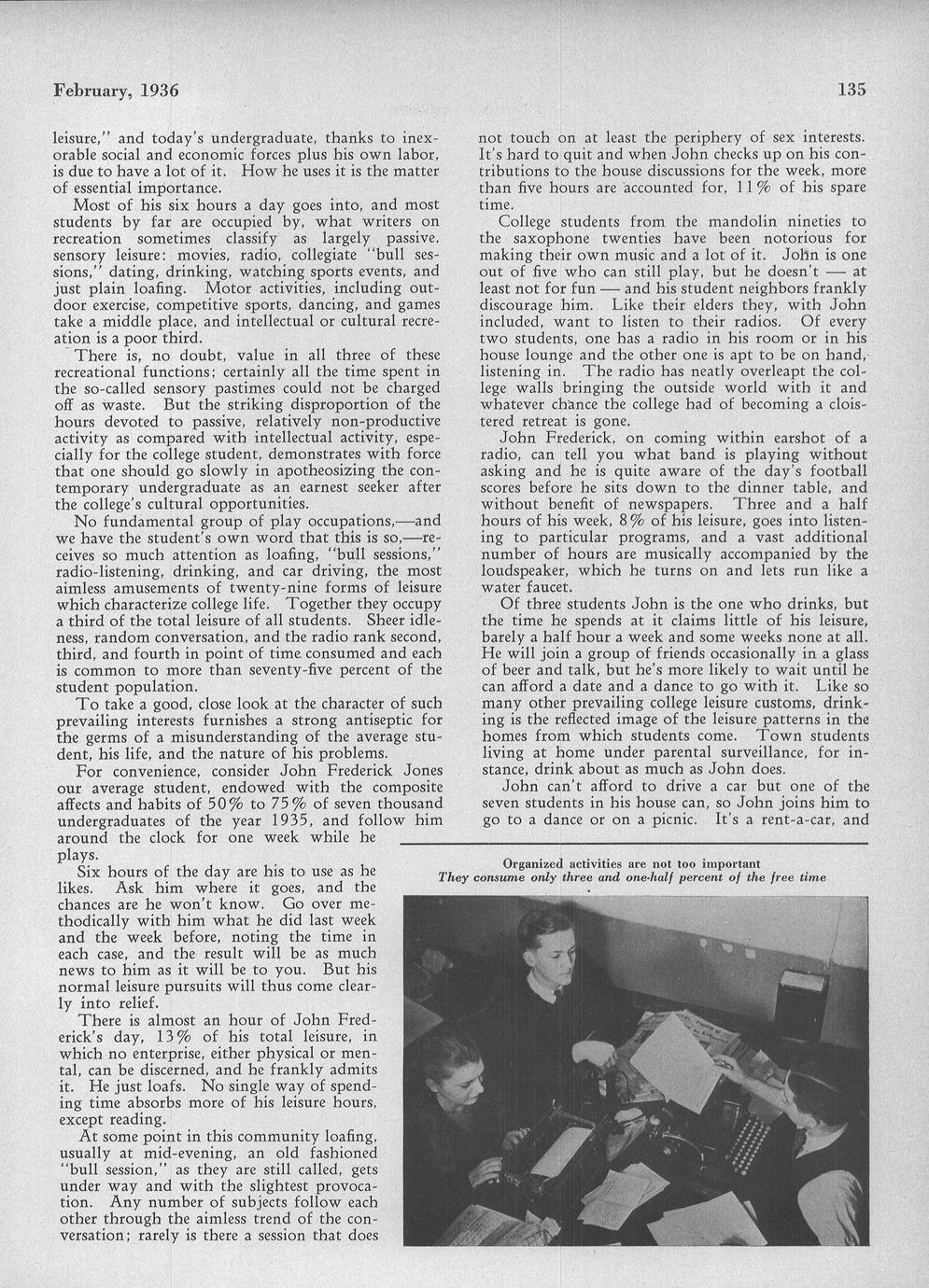 February, 1936

135

leisure," and today's undergraduate, thanks to inexorable social and economic forces plus his own labor, is due to have a lot of it. How he uses it is the matter of essential importance.

Most of his six hours a day goes into, and most students by far are occupied by, what writers on recreation sometimes classify as largely passive, sensory leisure: movies, radio, collegiate "bull sessions," dating, drinking, watching sports events, and just plain loafing. Motor activities, including outdoor exercise, competitive sports, dancing, and games take a middle place, and intellectual or cultural recreation is a poor third.

There is, no doubt, value in all three of these recreational functions; certainly all the time spent in the so-called sensory pastimes could not be charged off as waste. But the striking disproportion of the hours devoted to passive, relatively non-productive activity as compared with intellectual activity, especially for the college student, demonstrates with force that one should go slowly in apotheosizing the contemporary undergraduate as an earnest seeker after the college's cultural opportunities.

No fundamental group of play occupations,—and we have the student's own word that this is so,—receives so much attention as loafing, "bull sessions," radio-listening, drinking, and car driving, the most aimless amusements of twenty-nine forms of leisure which characterize college life. Together they occupy a third of the total leisure of all students. Sheer idleness, random conversation, and the radio rank second, third, and fourth in point of time consumed and each is common to more than seventy-five percent of the student population.

To take a good, close look at the character of such prevailing interests furnishes a strong antiseptic for the germs of a misunderstanding of the average student, his life, and the nature of his problems.

For convenience, consider John Frederick Jones our average student, endowed with the composite affects and habits of 50% to 75% of seven thousand undergraduates of the year 1935, and follow him around the clock for one week while he plays.

Six hours of the day are his to use as he likes. Ask him where it goes, and the chances are he won't know. Go over methodically with him what he did last week and the week before, noting the time in each case, and the result will be as much news to him as it will be to you. But his normal leisure pursuits will thus come clearly into relief.

There is almost an hour of John Frederick's day, 13% of his total leisure, in which no enterprise, either physical or mental, can be discerned, and he frankly admits it. He just loafs. No single way of spending time absorbs more of his leisure hours, except reading.

At some point in this community loafing, usually at mid-evening, an old fashioned "bull session," as they are still called, gets under way and with the slightest provocation. Any number of subjects follow each other through the aimless trend of the conversation; rarely is there a session that does not touch on at least the periphery of sex interests. It's hard to quit and when John checks up on his contributions to the house discussions for the week, more than five hours are accounted for, 11% of his spare time.

College students from the mandolin nineties to the saxophone twenties have been notorious for making their own music and a lot of it. John is one out of five who can still play, but he doesn't — at least not for fun — and his student neighbors frankly discourage him. Like their elders they, with John included, want to listen to their radios. Of every two students, one has a radio in his room or in his house lounge and the other one is apt to be on hand, listening in. The radio has neatly overleapt the college walls bringing the outside world with it and whatever chance the college had of becoming a cloistered retreat is gone.

John Frederick, on coming within earshot of a radio, can tell you what band is playing without asking and he is quite aware of the day's football scores before he sits down to the dinner table, and without benefit of newspapers. Three and a half hours of his week, 8% of his leisure, goes into listening to particular programs, and a vast additional number of hours are musically accompanied by the loudspeaker, which he turns on and lets run like a water faucet.

Of three students John is the one who drinks, but the time he spends at it claims little of his leisure, barely a half hour a week and some weeks none at all. He will join a group of friends occasionally in a glass of beer and talk, but he's more likely to wait until he can afford a date and a dance to go with it. Like so many other prevailing college leisure customs, drinking is the reflected image of the leisure patterns in the homes from which students come. Town students living at home under parental surveillance, for instance, drink about as much as John does.

John can't afford to drive a car but one of the seven students in his house can, so John joins him to go to a dance or on a picnic. It's a rent-a-car, and

Organized activities are not too important
They consume only three and one-half percent of the free time